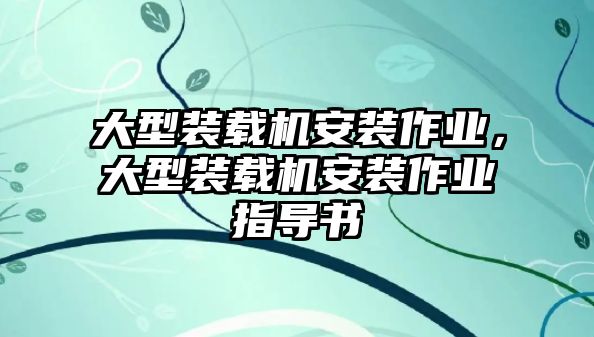 大型装载机安装作业，大型装载机安装作业指导书